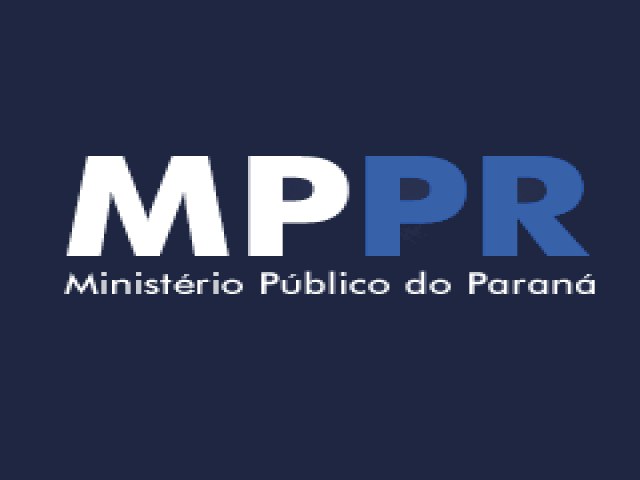 MPPR
Ministério Público do Paraná